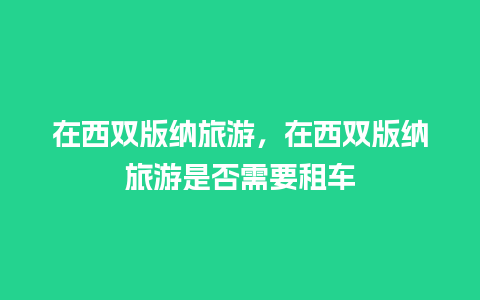 在西双版纳旅游，在西双版纳旅游是否需要租车